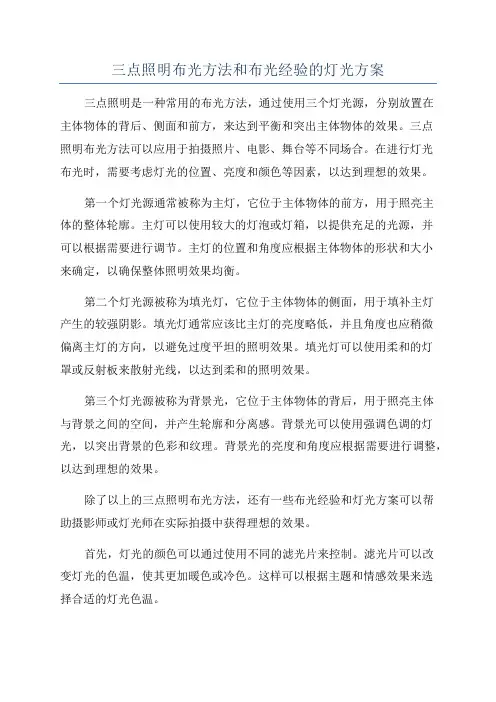 三点照明布光方法和布光经验的灯光方案

三点照明是一种常用的布光方法，通过使用三个灯光源，分别放置在主体物体的背后、侧面和前方，来达到平衡和突出主体物体的效果。三点照明布光方法可以应用于拍摄照片、电影、舞台等不同场合。在进行灯光布光时，需要考虑灯光的位置、亮度和颜色等因素，以达到理想的效果。

第一个灯光源通常被称为主灯，它位于主体物体的前方，用于照亮主体的整体轮廓。主灯可以使用较大的灯泡或灯箱，以提供充足的光源，并可以根据需要进行调节。主灯的位置和角度应根据主体物体的形状和大小来确定，以确保整体照明效果均衡。

第二个灯光源被称为填光灯，它位于主体物体的侧面，用于填补主灯产生的较强阴影。填光灯通常应该比主灯的亮度略低，并且角度也应稍微偏离主灯的方向，以避免过度平坦的照明效果。填光灯可以使用柔和的灯罩或反射板来散射光线，以达到柔和的照明效果。

第三个灯光源被称为背景光，它位于主体物体的背后，用于照亮主体与背景之间的空间，并产生轮廓和分离感。背景光可以使用强调色调的灯光，以突出背景的色彩和纹理。背景光的亮度和角度应根据需要进行调整，以达到理想的效果。

除了以上的三点照明布光方法，还有一些布光经验和灯光方案可以帮助摄影师或灯光师在实际拍摄中获得理想的效果。

首先，灯光的颜色可以通过使用不同的滤光片来控制。滤光片可以改变灯光的色温，使其更加暖色或冷色。这样可以根据主题和情感效果来选择合适的灯光色温。